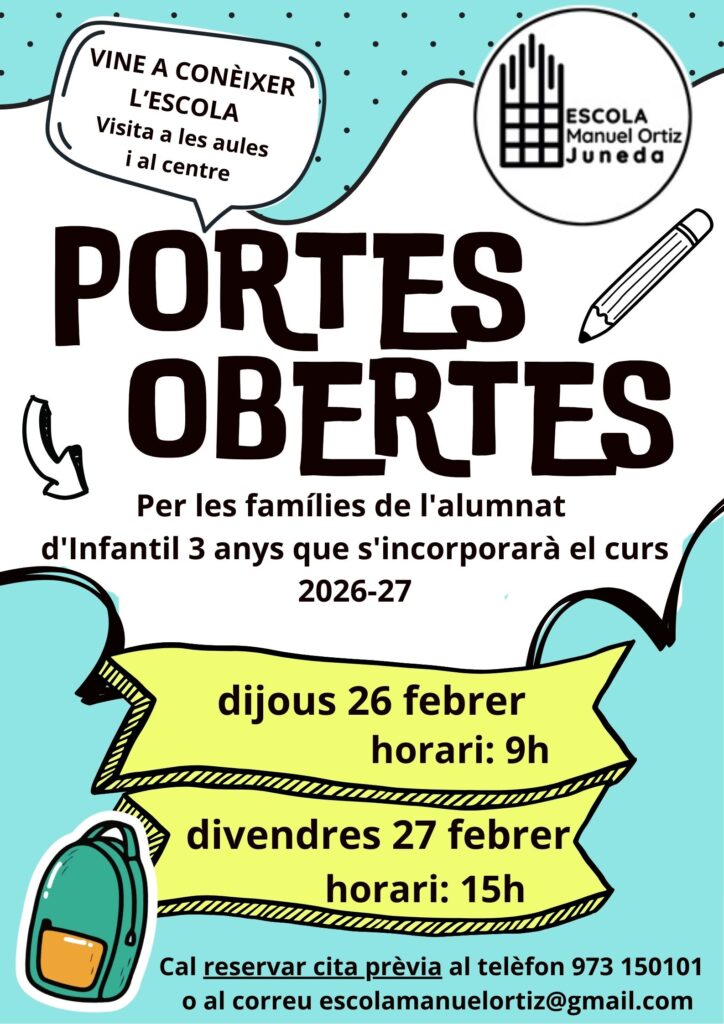 VINE A CONÈIXER L'ESCOLA
Visita a les aules i al centre

ESCOLA
Manuel Ortiz
Juneda

PORTES OBERTES

Per les famílies de l'alumnat d'Infantil 3 anys que s'incorporarà el curs 2026-27

dijous 26 febrer
horari: 9h

divendres 27 febrer
horari: 15h

Cal reservar cita prèvia al telèfon 973 150101 o al correu escolamanuelortiz@gmail.com